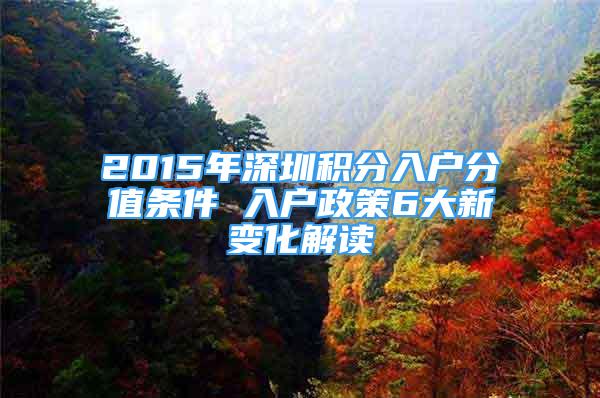 2015年深圳积分入户分值条件 入户政策6大新变化解读